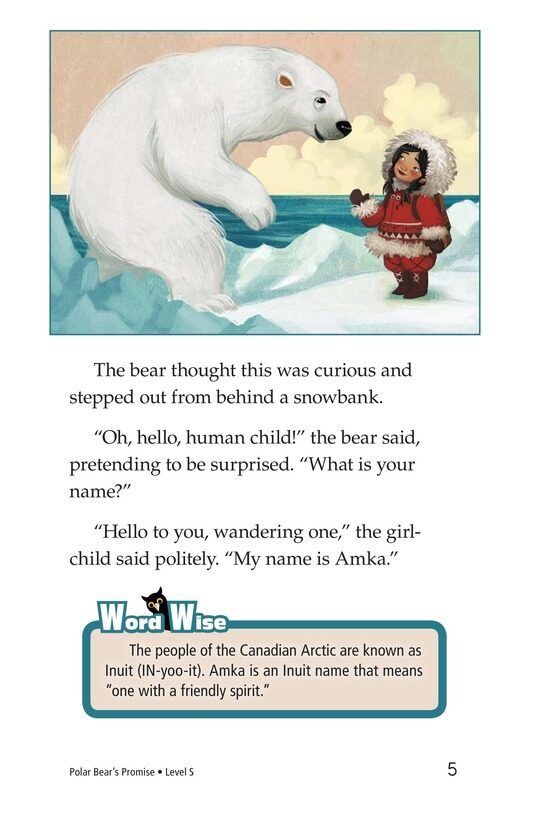 The bear thought this was curious and stepped out from behind a snowbank.

"Oh, hello, human child!" the bear said, pretending to be surprised. "What is your name?"

"Hello to you, wandering one," the girl-child said politely. "My name is Amka."

Word Wise

The people of the Canadian Arctic are known as Inuit (IN-yoo-it). Amka is an Inuit name that means "one with a friendly spirit."

Polar Bear's Promise • Level S

5